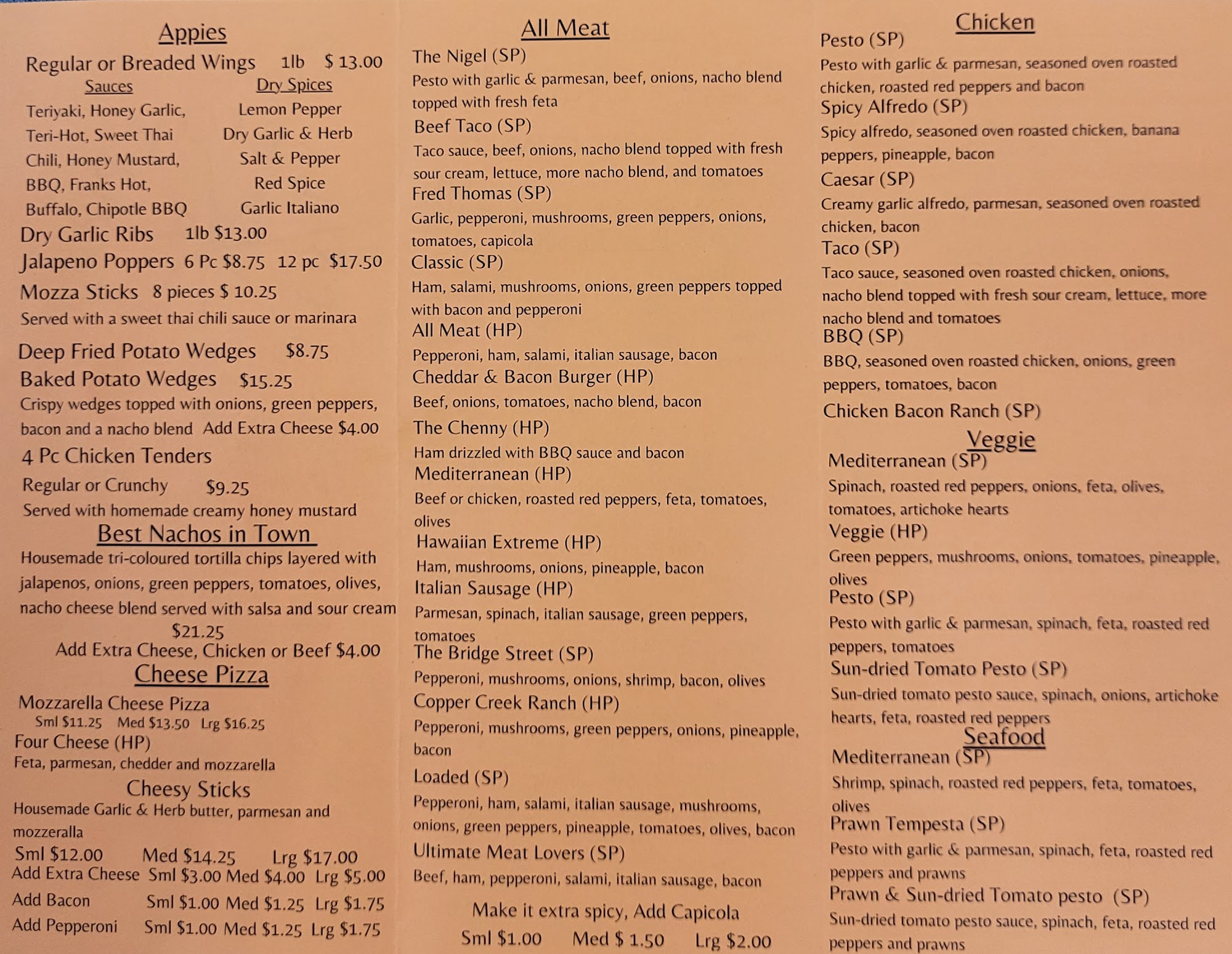 Appies

Regular or Breaded Wings 1lb $ 13.00

Sauces
Teriyaki, Honey Garlic,
Teri-Hot, Sweet Thai
Chili, Honey Mustard,
BBQ, Franks Hot,
Buffalo, Chipotle BBQ

Dry Spices
Lemon Pepper
Dry Garlic & Herb
Salt & Pepper
Red Spice
Garlic Italiano

Dry Garlic Ribs 1lb $13.00

Jalapeno Poppers 6 Pc $8.75 12 pc $17.50

Mozza Sticks 8 pieces $ 10.25
Served with a sweet thai chili sauce or marinara

Deep Fried Potato Wedges $8.75

Baked Potato Wedges $15.25
Crispy wedges topped with onions, green peppers, bacon and a nacho blend Add Extra Cheese $4.00

4 Pc Chicken Tenders
Regular or Crunchy $9.25
Served with homemade creamy honey mustard

Best Nachos in Town
Housemade tri-coloured tortilla chips layered with jalapenos, onions, green peppers, tomatoes, olives, nacho cheese blend served with salsa and sour cream
$21.25
Add Extra Cheese, Chicken or Beef $4.00

Cheese Pizza
Mozzarella Cheese Pizza
Sml $11.25 Med $13.50 Lrg $16.25
Four Cheese (HP)
Feta, parmesan, chedder and mozzarella

Cheesy Sticks
Housemade Garlic & Herb butter, parmesan and mozzeralla
Sml $12.00 Med $14.25 Lrg $17.00
Add Extra Cheese Sml $3.00 Med $4.00 Lrg $5.00
Add Bacon Sml $1.00 Med $1.25 Lrg $1.75
Add Pepperoni Sml $1.00 Med $1.25 Lrg $1.75

All Meat
The Nigel (SP)
Pesto with garlic & parmesan, beef, onions, nacho blend topped with fresh feta
Beef Taco (SP)
Taco sauce, beef, onions, nacho blend topped with fresh sour cream, lettuce, more nacho blend, and tomatoes
Fred Thomas (SP)
Garlic, pepperoni, mushrooms, green peppers, onions, tomatoes, capicola
Classic (SP)
Ham, salami, mushrooms, onions, green peppers topped with bacon and pepperoni
All Meat (HP)
Pepperoni, ham, salami, italian sausage, bacon
Cheddar & Bacon Burger (HP)
Beef, onions, tomatoes, nacho blend, bacon
The Chenny (HP)
Ham drizzled with BBQ sauce and bacon
Mediterranean (HP)
Beef or chicken, roasted red peppers, feta, tomatoes, olives
Hawaiian Extreme (HP)
Ham, mushrooms, onions, pineapple, bacon
Italian Sausage (HP)
Parmesan, spinach, italian sausage, green peppers, tomatoes
The Bridge Street (SP)
Pepperoni, mushrooms, onions, shrimp, bacon, olives
Copper Creek Ranch (HP)
Pepperoni, mushrooms, green peppers, onions, pineapple, bacon
Loaded (SP)
Pepperoni, ham, salami, italian sausage, mushrooms, onions, green peppers, pineapple, tomatoes, olives, bacon
Ultimate Meat Lovers (SP)
Beef, ham, pepperoni, salami, italian sausage, bacon

Make it extra spicy, Add Capicola
Sml $1.00 Med $ 1.50 Lrg $2.00

Chicken
Pesto (SP)
Pesto with garlic & parmesan, seasoned oven roasted chicken, roasted red peppers and bacon
Spicy Alfredo (SP)
Spicy alfredo, seasoned oven roasted chicken, banana peppers, pineapple, bacon
Caesar (SP)
Creamy garlic alfredo, parmesan, seasoned oven roasted chicken, bacon
Taco (SP)
Taco sauce, seasoned oven roasted chicken, onions, nacho blend topped with fresh sour cream, lettuce, more nacho blend and tomatoes
BBQ (SP)
BBQ, seasoned oven roasted chicken, onions, green peppers, tomatoes, bacon
Chicken Bacon Ranch (SP)

Veggie
Mediterranean (SP)
Spinach, roasted red peppers, onions, feta, olives, tomatoes, artichoke hearts
Veggie (HP)
Green peppers, mushrooms, onions, tomatoes, pineapple, olives
Pesto (SP)
Pesto with garlic & parmesan, spinach, feta, roasted red peppers, tomatoes
Sun-dried Tomato Pesto (SP)
Sun-dried tomato pesto sauce, spinach, onions, artichoke hearts, feta, roasted red peppers

Seafood
Mediterranean (SP)
Shrimp, spinach, roasted red peppers, feta, tomatoes, olives
Prawn Tempesta (SP)
Pesto with garlic & parmesan, spinach, feta, roasted red peppers and prawns
Prawn & Sun-dried Tomato pesto (SP)
Sun-dried tomato pesto sauce, spinach, feta, roasted red peppers and prawns